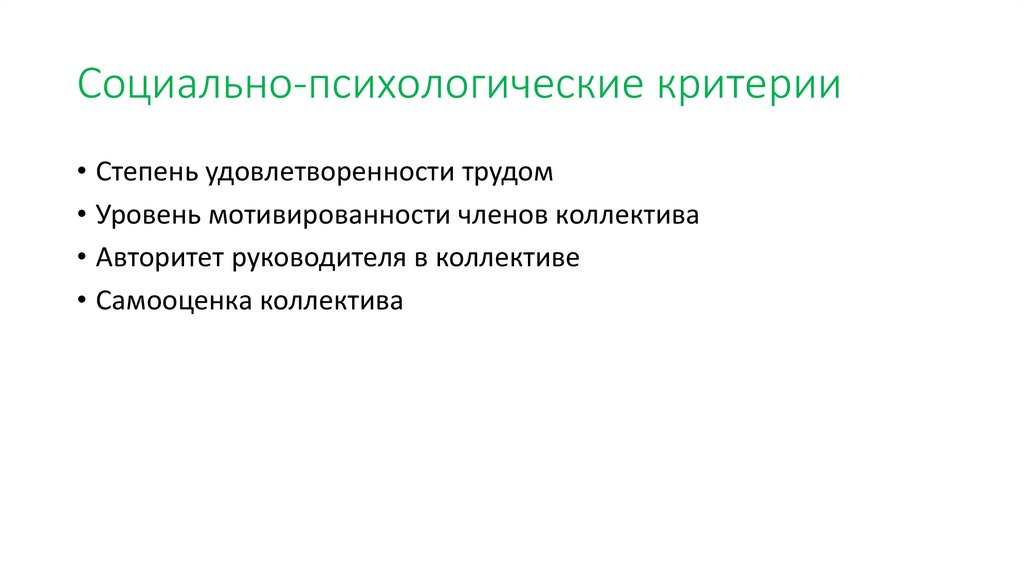 Социально-психологические критерии

• Степень удовлетворенности трудом
• Уровень мотивированности членов коллектива
• Авторитет руководителя в коллективе
• Самооценка коллектива